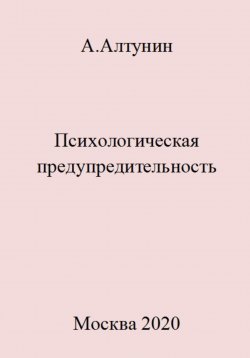 А.Алтунин

Психологическая предупредительность

Москва 2020